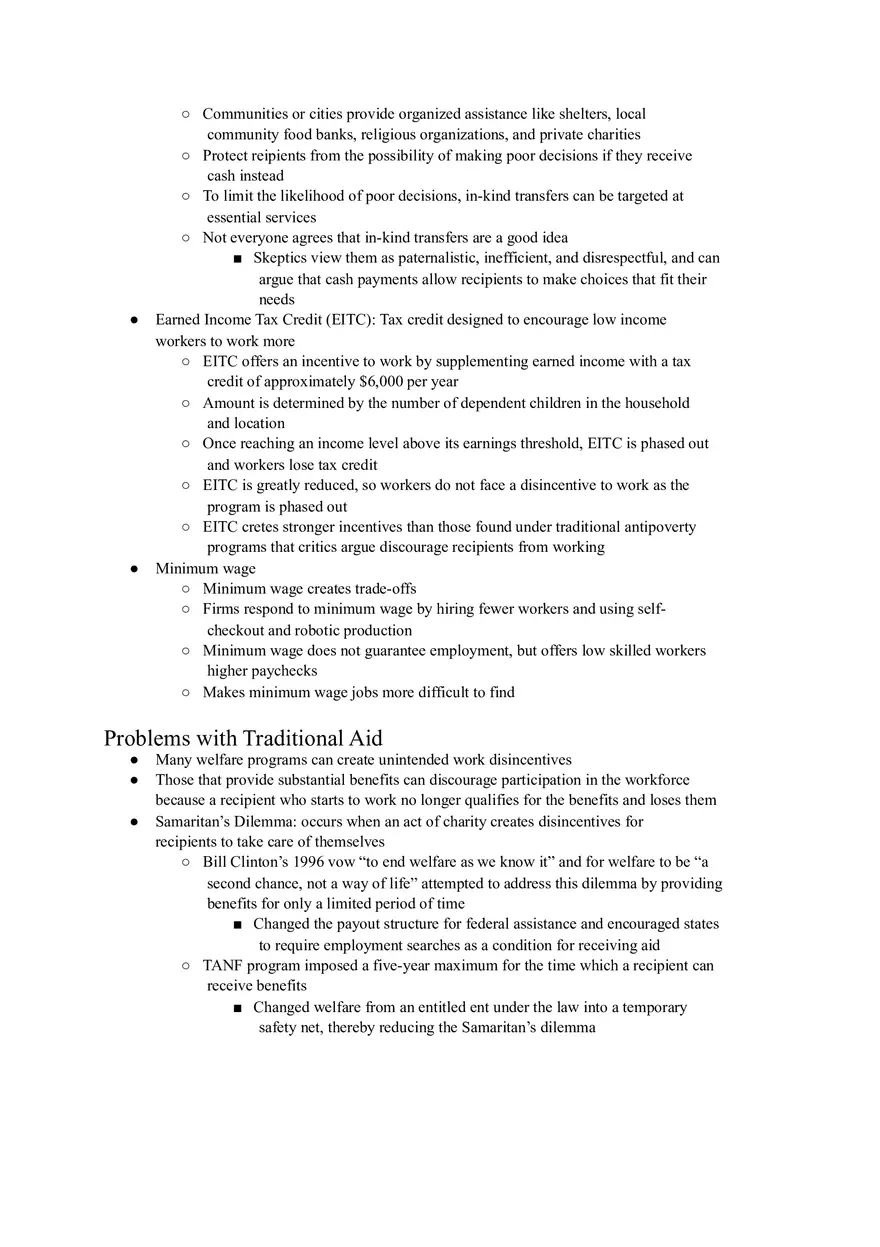 ○ Communities or cities provide organized assistance like shelters, local community food banks, religious organizations, and private charities
○ Protect reipients from the possibility of making poor decisions if they receive cash instead
○ To limit the likelihood of poor decisions, in-kind transfers can be targeted at essential services
○ Not everyone agrees that in-kind transfers are a good idea
■ Skeptics view them as paternalistic, inefficient, and disrespectful, and can argue that cash payments allow recipients to make choices that fit their needs
● Earned Income Tax Credit (EITC): Tax credit designed to encourage low income workers to work more
○ EITC offers an incentive to work by supplementing earned income with a tax credit of approximately $6,000 per year
○ Amount is determined by the number of dependent children in the household and location
○ Once reaching an income level above its earnings threshold, EITC is phased out and workers lose tax credit
○ EITC is greatly reduced, so workers do not face a disincentive to work as the program is phased out
○ EITC cretes stronger incentives than those found under traditional antipoverty programs that critics argue discourage recipients from working
● Minimum wage
○ Minimum wage creates trade-offs
○ Firms respond to minimum wage by hiring fewer workers and using self-checkout and robotic production
○ Minimum wage does not guarantee employment, but offers low skilled workers higher paychecks
○ Makes minimum wage jobs more difficult to find

Problems with Traditional Aid
● Many welfare programs can create unintended work disincentives
● Those that provide substantial benefits can discourage participation in the workforce because a recipient who starts to work no longer qualifies for the benefits and loses them
● Samaritan's Dilemma: occurs when an act of charity creates disincentives for recipients to take care of themselves
○ Bill Clinton's 1996 vow "to end welfare as we know it" and for welfare to be "a second chance, not a way of life" attempted to address this dilemma by providing benefits for only a limited period of time
■ Changed the payout structure for federal assistance and encouraged states to require employment searches as a condition for receiving aid
○ TANF program imposed a five-year maximum for the time which a recipient can receive benefits
■ Changed welfare from an entitled ent under the law into a temporary safety net, thereby reducing the Samaritan's dilemma